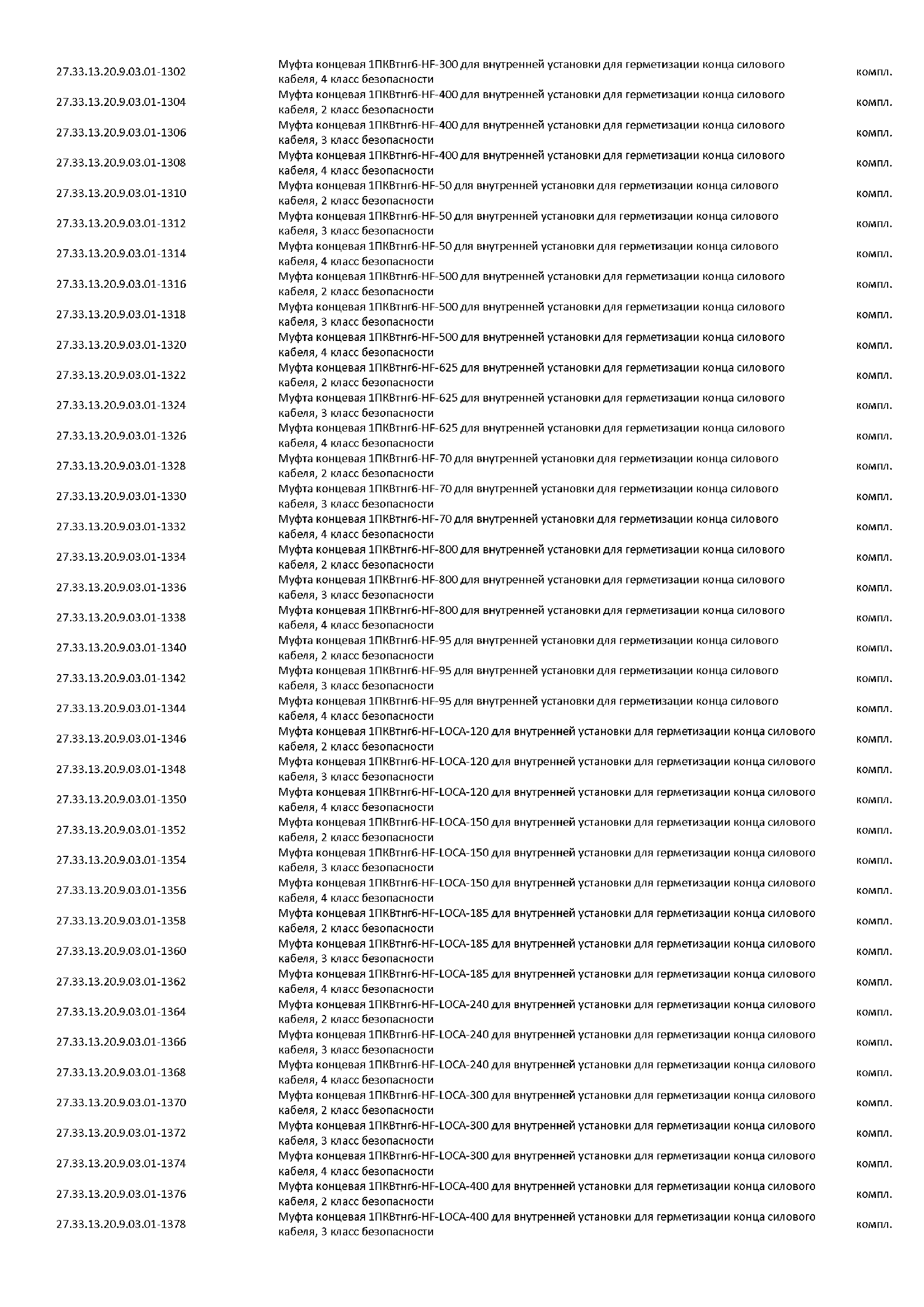 | | | |
|---|---|---|
| 27.33.13.20.9.03.01-1302 | Муфта концевая 1ПКВтнг6-HF-300 для внутренней установки для герметизации конца силового кабеля, 4 класс безопасности | компл. |
| 27.33.13.20.9.03.01-1304 | Муфта концевая 1ПКВтнг6-HF-400 для внутренней установки для герметизации конца силового кабеля, 2 класс безопасности | компл. |
| 27.33.13.20.9.03.01-1306 | Муфта концевая 1ПКВтнг6-HF-400 для внутренней установки для герметизации конца силового кабеля, 3 класс безопасности | компл. |
| 27.33.13.20.9.03.01-1308 | Муфта концевая 1ПКВтнг6-HF-400 для внутренней установки для герметизации конца силового кабеля, 4 класс безопасности | компл. |
| 27.33.13.20.9.03.01-1310 | Муфта концевая 1ПКВтнг6-HF-50 для внутренней установки для герметизации конца силового кабеля, 2 класс безопасности | компл. |
| 27.33.13.20.9.03.01-1312 | Муфта концевая 1ПКВтнг6-HF-50 для внутренней установки для герметизации конца силового кабеля, 3 класс безопасности | компл. |
| 27.33.13.20.9.03.01-1314 | Муфта концевая 1ПКВтнг6-HF-50 для внутренней установки для герметизации конца силового кабеля, 4 класс безопасности | компл. |
| 27.33.13.20.9.03.01-1316 | Муфта концевая 1ПКВтнг6-HF-500 для внутренней установки для герметизации конца силового кабеля, 2 класс безопасности | компл. |
| 27.33.13.20.9.03.01-1318 | Муфта концевая 1ПКВтнг6-HF-500 для внутренней установки для герметизации конца силового кабеля, 3 класс безопасности | компл. |
| 27.33.13.20.9.03.01-1320 | Муфта концевая 1ПКВтнг6-HF-500 для внутренней установки для герметизации конца силового кабеля, 4 класс безопасности | компл. |
| 27.33.13.20.9.03.01-1322 | Муфта концевая 1ПКВтнг6-HF-625 для внутренней установки для герметизации конца силового кабеля, 2 класс безопасности | компл. |
| 27.33.13.20.9.03.01-1324 | Муфта концевая 1ПКВтнг6-HF-625 для внутренней установки для герметизации конца силового кабеля, 3 класс безопасности | компл. |
| 27.33.13.20.9.03.01-1326 | Муфта концевая 1ПКВтнг6-HF-625 для внутренней установки для герметизации конца силового кабеля, 4 класс безопасности | компл. |
| 27.33.13.20.9.03.01-1328 | Муфта концевая 1ПКВтнг6-HF-70 для внутренней установки для герметизации конца силового кабеля, 2 класс безопасности | компл. |
| 27.33.13.20.9.03.01-1330 | Муфта концевая 1ПКВтнг6-HF-70 для внутренней установки для герметизации конца силового кабеля, 3 класс безопасности | компл. |
| 27.33.13.20.9.03.01-1332 | Муфта концевая 1ПКВтнг6-HF-70 для внутренней установки для герметизации конца силового кабеля, 4 класс безопасности | компл. |
| 27.33.13.20.9.03.01-1334 | Муфта концевая 1ПКВтнг6-HF-800 для внутренней установки для герметизации конца силового кабеля, 2 класс безопасности | компл. |
| 27.33.13.20.9.03.01-1336 | Муфта концевая 1ПКВтнг6-HF-800 для внутренней установки для герметизации конца силового кабеля, 3 класс безопасности | компл. |
| 27.33.13.20.9.03.01-1338 | Муфта концевая 1ПКВтнг6-HF-800 для внутренней установки для герметизации конца силового кабеля, 4 класс безопасности | компл. |
| 27.33.13.20.9.03.01-1340 | Муфта концевая 1ПКВтнг6-HF-95 для внутренней установки для герметизации конца силового кабеля, 2 класс безопасности | компл. |
| 27.33.13.20.9.03.01-1342 | Муфта концевая 1ПКВтнг6-HF-95 для внутренней установки для герметизации конца силового кабеля, 3 класс безопасности | компл. |
| 27.33.13.20.9.03.01-1344 | Муфта концевая 1ПКВтнг6-HF-95 для внутренней установки для герметизации конца силового кабеля, 4 класс безопасности | компл. |
| 27.33.13.20.9.03.01-1346 | Муфта концевая 1ПКВтнг6-HF-LOCA-120 для внутренней установки для герметизации конца силового кабеля, 2 класс безопасности | компл. |
| 27.33.13.20.9.03.01-1348 | Муфта концевая 1ПКВтнг6-HF-LOCA-120 для внутренней установки для герметизации конца силового кабеля, 3 класс безопасности | компл. |
| 27.33.13.20.9.03.01-1350 | Муфта концевая 1ПКВтнг6-HF-LOCA-120 для внутренней установки для герметизации конца силового кабеля, 4 класс безопасности | компл. |
| 27.33.13.20.9.03.01-1352 | Муфта концевая 1ПКВтнг6-HF-LOCA-150 для внутренней установки для герметизации конца силового кабеля, 2 класс безопасности | компл. |
| 27.33.13.20.9.03.01-1354 | Муфта концевая 1ПКВтнг6-HF-LOCA-150 для внутренней установки для герметизации конца силового кабеля, 3 класс безопасности | компл. |
| 27.33.13.20.9.03.01-1356 | Муфта концевая 1ПКВтнг6-HF-LOCA-150 для внутренней установки для герметизации конца силового кабеля, 4 класс безопасности | компл. |
| 27.33.13.20.9.03.01-1358 | Муфта концевая 1ПКВтнг6-HF-LOCA-185 для внутренней установки для герметизации конца силового кабеля, 2 класс безопасности | компл. |
| 27.33.13.20.9.03.01-1360 | Муфта концевая 1ПКВтнг6-HF-LOCA-185 для внутренней установки для герметизации конца силового кабеля, 3 класс безопасности | компл. |
| 27.33.13.20.9.03.01-1362 | Муфта концевая 1ПКВтнг6-HF-LOCA-185 для внутренней установки для герметизации конца силового кабеля, 4 класс безопасности | компл. |
| 27.33.13.20.9.03.01-1364 | Муфта концевая 1ПКВтнг6-HF-LOCA-240 для внутренней установки для герметизации конца силового кабеля, 2 класс безопасности | компл. |
| 27.33.13.20.9.03.01-1366 | Муфта концевая 1ПКВтнг6-HF-LOCA-240 для внутренней установки для герметизации конца силового кабеля, 3 класс безопасности | компл. |
| 27.33.13.20.9.03.01-1368 | Муфта концевая 1ПКВтнг6-HF-LOCA-240 для внутренней установки для герметизации конца силового кабеля, 4 класс безопасности | компл. |
| 27.33.13.20.9.03.01-1370 | Муфта концевая 1ПКВтнг6-HF-LOCA-300 для внутренней установки для герметизации конца силового кабеля, 2 класс безопасности | компл. |
| 27.33.13.20.9.03.01-1372 | Муфта концевая 1ПКВтнг6-HF-LOCA-300 для внутренней установки для герметизации конца силового кабеля, 3 класс безопасности | компл. |
| 27.33.13.20.9.03.01-1374 | Муфта концевая 1ПКВтнг6-HF-LOCA-300 для внутренней установки для герметизации конца силового кабеля, 4 класс безопасности | компл. |
| 27.33.13.20.9.03.01-1376 | Муфта концевая 1ПКВтнг6-HF-LOCA-400 для внутренней установки для герметизации конца силового кабеля, 2 класс безопасности | компл. |
| 27.33.13.20.9.03.01-1378 | Муфта концевая 1ПКВтнг6-HF-LOCA-400 для внутренней установки для герметизации конца силового кабеля, 3 класс безопасности | компл. |